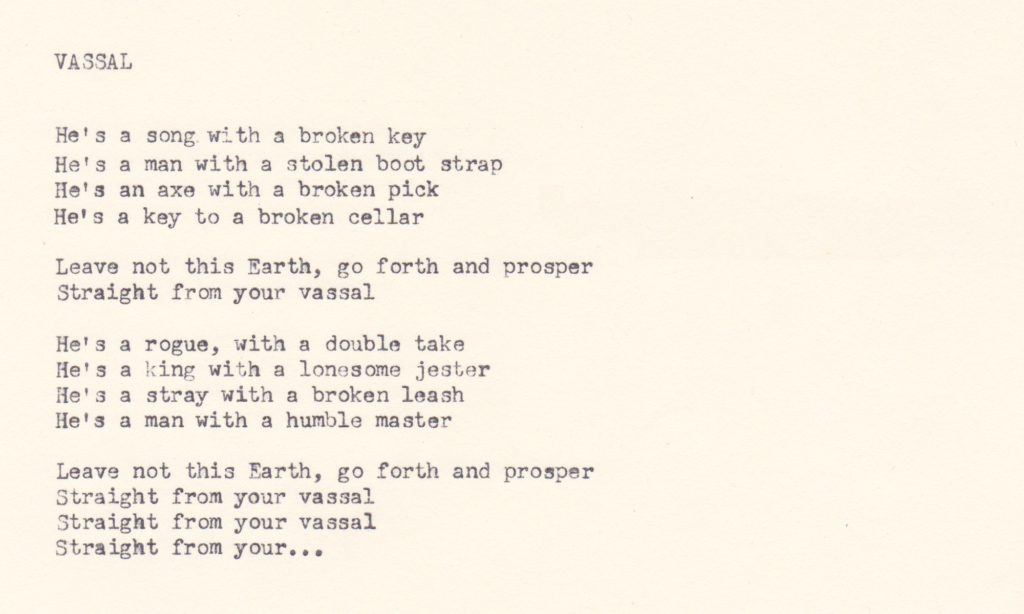 VASSAL

He's a song with a broken key
He's a man with a stolen boot strap
He's an axe with a broken pick
He's a key to a broken cellar

Leave not this Earth, go forth and prosper
Straight from your vassal

He's a rogue, with a double take
He's a king with a lonesome jester
He's a stray with a broken leash
He's a man with a humble master

Leave not this Earth, go forth and prosper
Straight from your vassal
Straight from your vassal
Straight from your...